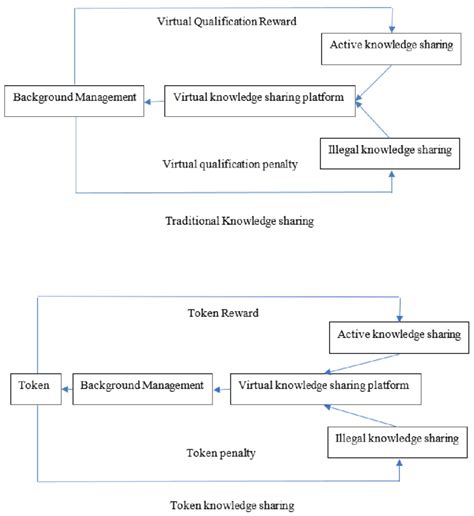 Virtual Qualification Reward

Active knowledge sharing

Background Management

Virtual knowledge sharing platform

Illegal knowledge sharing

Virtual qualification penalty

Traditional Knowledge sharing

Token Reward

Active knowledge sharing

Token

Background Management

Virtual knowledge sharing platform

Illegal knowledge sharing

Token penalty

Token knowledge sharing